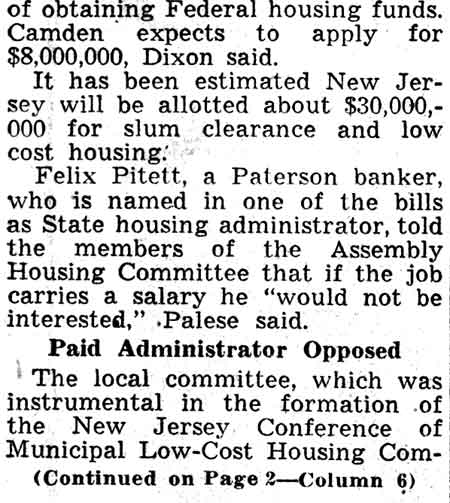 of obtaining Federal housing funds. Camden expects to apply for $8,000,000, Dixon said.

It has been estimated New Jersey will be allotted about $30,000,000 for slum clearance and low cost housing.

Felix Pitett, a Paterson banker, who is named in one of the bills as State housing administrator, told the members of the Assembly Housing Committee that if the job carries a salary he "would not be interested," Palese said.

Paid Administrator Opposed

The local committee, which was instrumental in the formation of the New Jersey Conference of Municipal Low-Cost Housing Com-

(Continued on Page 2—Column 6)